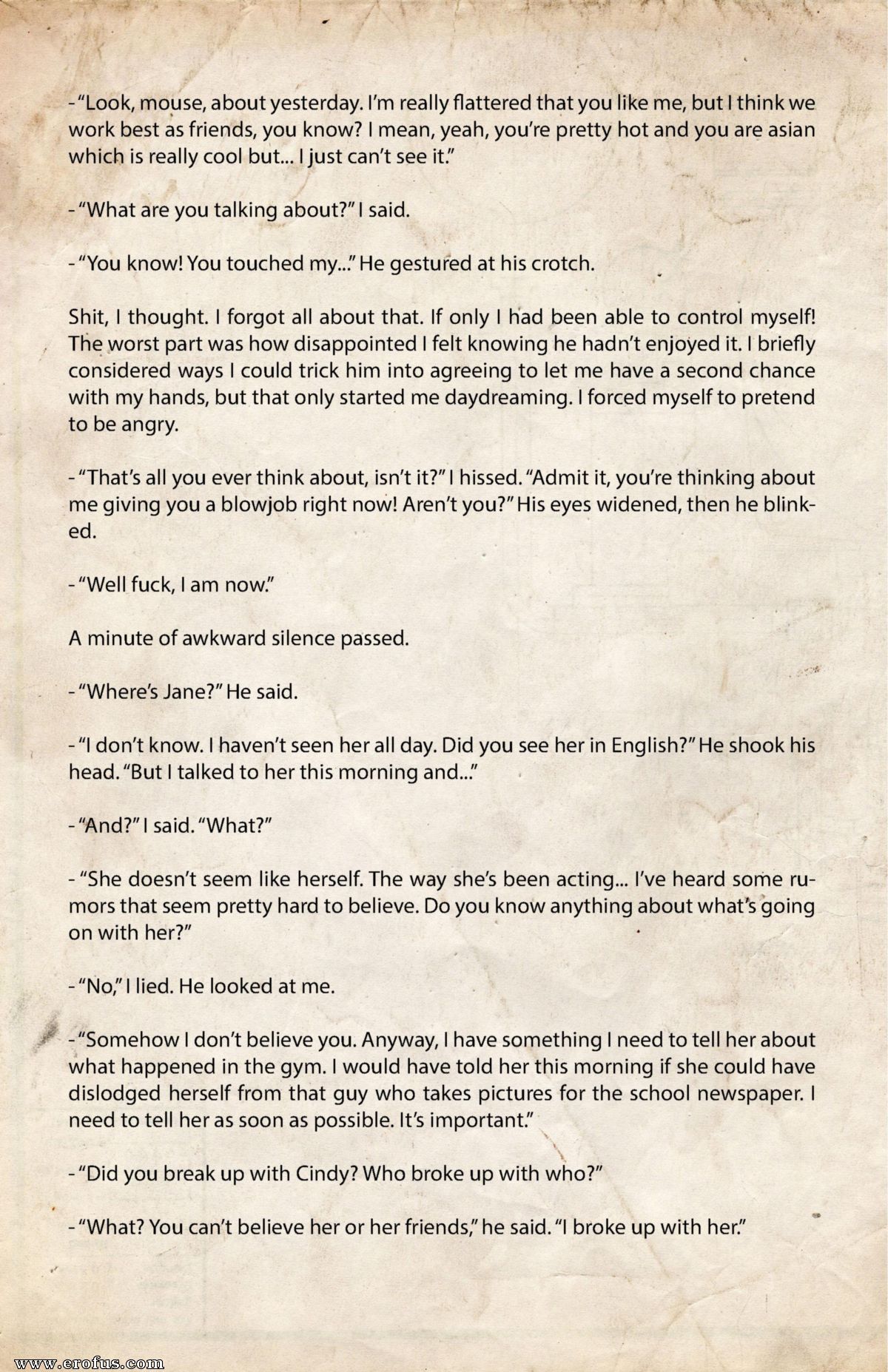 -"Look, mouse, about yesterday. I'm really flattered that you like me, but I think we work best as friends, you know? I mean, yeah, you're pretty hot and you are asian which is really cool but... I just can't see it."

-"What are you talking about?" I said.

-"You know! You touched my..." He gestured at his crotch.

Shit, I thought. I forgot all about that. If only I had been able to control myself! The worst part was how disappointed I felt knowing he hadn't enjoyed it. I briefly considered ways I could trick him into agreeing to let me have a second chance with my hands, but that only started me daydreaming. I forced myself to pretend to be angry.

-"That's all you ever think about, isn't it?" I hissed. "Admit it, you're thinking about me giving you a blowjob right now! Aren't you?" His eyes widened, then he blinked.

-"Well fuck, I am now."

A minute of awkward silence passed.

-"Where's Jane?" He said.

-"I don't know. I haven't seen her all day. Did you see her in English?" He shook his head. "But I talked to her this morning and..."

-"And?" I said. "What?"

-"She doesn't seem like herself. The way she's been acting... I've heard some rumors that seem pretty hard to believe. Do you know anything about what's going on with her?"

-"No," I lied. He looked at me.

-"Somehow I don't believe you. Anyway, I have something I need to tell her about what happened in the gym. I would have told her this morning if she could have dislodged herself from that guy who takes pictures for the school newspaper. I need to tell her as soon as possible. It's important."

-"Did you break up with Cindy? Who broke up with who?"

-"What? You can't believe her or her friends," he said. "I broke up with her."

www.erofus.com